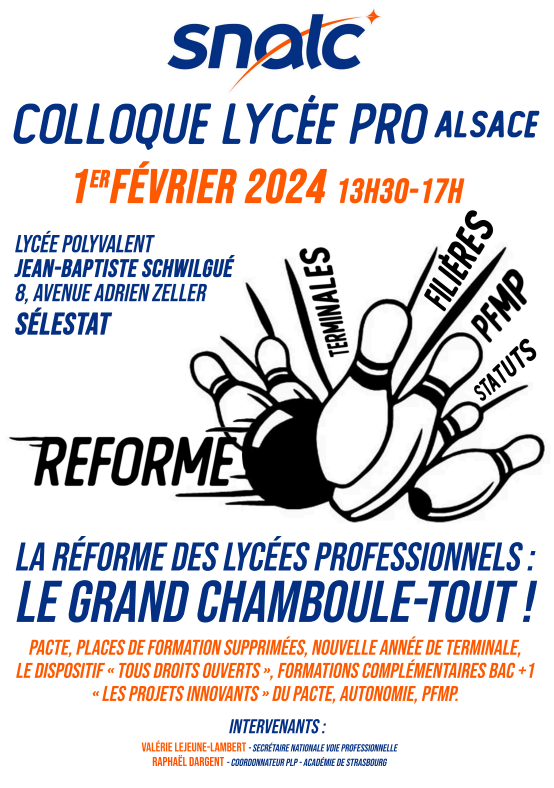 snalc

COLLOQUE LYCÉE PRO ALSACE

1ER FÉVRIER 2024 13H30-17H

LYCÉE POLYVALENT
JEAN-BAPTISTE SCHWILGUÉ
8, AVENUE ADRIEN ZELLER
SÉLESTAT

TERMINALES
FILIÈRES
PFMP
STATUTS
REFORME

LA RÉFORME DES LYCÉES PROFESSIONNELS :
LE GRAND CHAMBOULE-TOUT !

PACTE, PLACES DE FORMATION SUPPRIMÉES, NOUVELLE ANNÉE DE TERMINALE, LE DISPOSITIF « TOUS DROITS OUVERTS », FORMATIONS COMPLÉMENTAIRES BAC +1 « LES PROJETS INNOVANTS » DU PACTE, AUTONOMIE, PFMP.

INTERVENANTS :

VALÉRIE LEJEUNE-LAMBERT - SECRÉTAIRE NATIONALE VOIE PROFESSIONNELLE
RAPHAËL DARGENT - COORDONNATEUR PLP - ACADÉMIE DE STRASBOURG